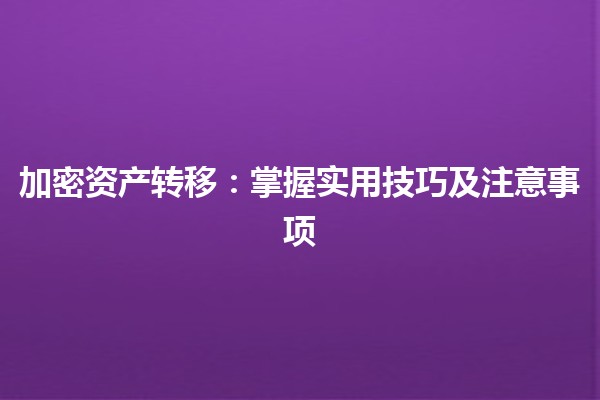 加密资产转移：掌握实用技巧及注意事项